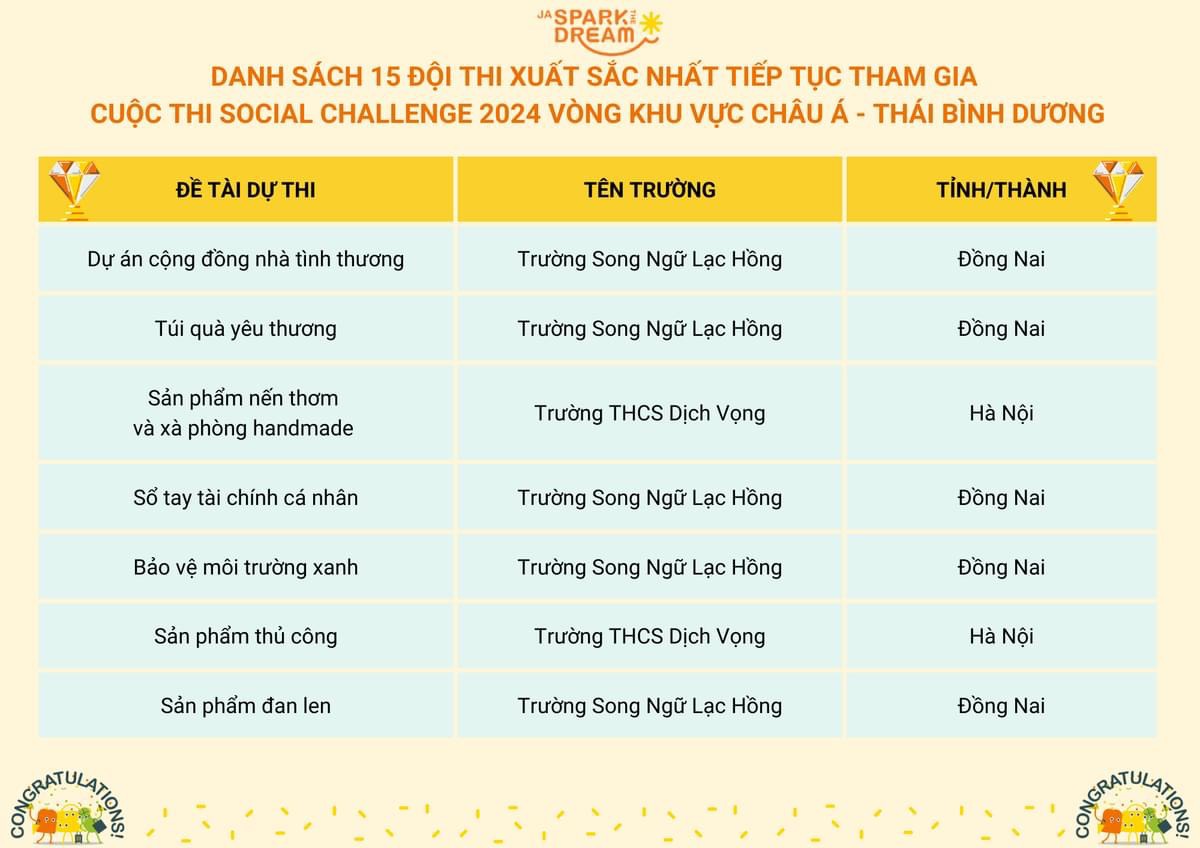 JA SPARK THE DREAM

DANH SÁCH 15 ĐỘI THI XUẤT SẮC NHẤT TIẾP TỤC THAM GIA
CUỘC THI SOCIAL CHALLENGE 2024 VÒNG KHU VỰC CHÂU Á - THÁI BÌNH DƯƠNG

| ĐỀ TÀI DỰ THI | TÊN TRƯỜNG | TỈNH/THÀNH |
|---|---|---|
| Dự án cộng đồng nhà tình thương | Trường Song Ngữ Lạc Hồng | Đồng Nai |
| Túi quà yêu thương | Trường Song Ngữ Lạc Hồng | Đồng Nai |
| Sản phẩm nến thơm và xà phòng handmade | Trường THCS Dịch Vọng | Hà Nội |
| Sổ tay tài chính cá nhân | Trường Song Ngữ Lạc Hồng | Đồng Nai |
| Bảo vệ môi trường xanh | Trường Song Ngữ Lạc Hồng | Đồng Nai |
| Sản phẩm thủ công | Trường THCS Dịch Vọng | Hà Nội |
| Sản phẩm đan len | Trường Song Ngữ Lạc Hồng | Đồng Nai |

CONGRATULATIONS!

CONGRATULATIONS!